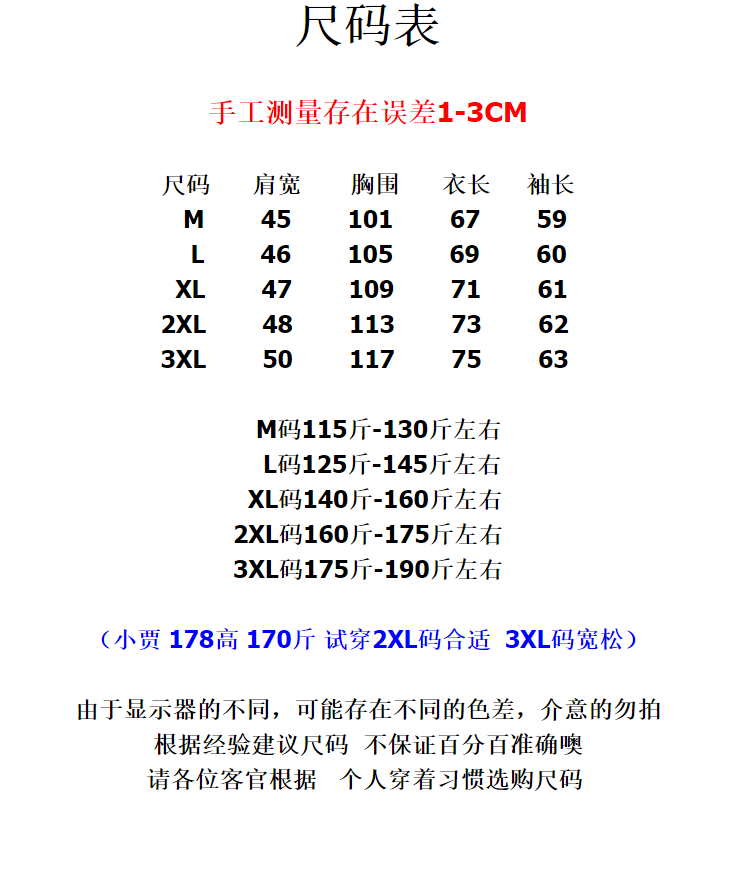 尺码表

手工测量存在误差1-3CM

| 尺码 | 肩宽 | 胸围 | 衣长 | 袖长 |
|---|---|---|---|---|
| M | 45 | 101 | 67 | 59 |
| L | 46 | 105 | 69 | 60 |
| XL | 47 | 109 | 71 | 61 |
| 2XL | 48 | 113 | 73 | 62 |
| 3XL | 50 | 117 | 75 | 63 |

M码115斤-130斤左右
L码125斤-145斤左右
XL码140斤-160斤左右
2XL码160斤-175斤左右
3XL码175斤-190斤左右

（小贾 178高 170斤 试穿2XL码合适 3XL码宽松）

由于显示器的不同，可能存在不同的色差，介意的勿拍
根据经验建议尺码 不保证百分百准确噢
请各位客官根据 个人穿着习惯选购尺码